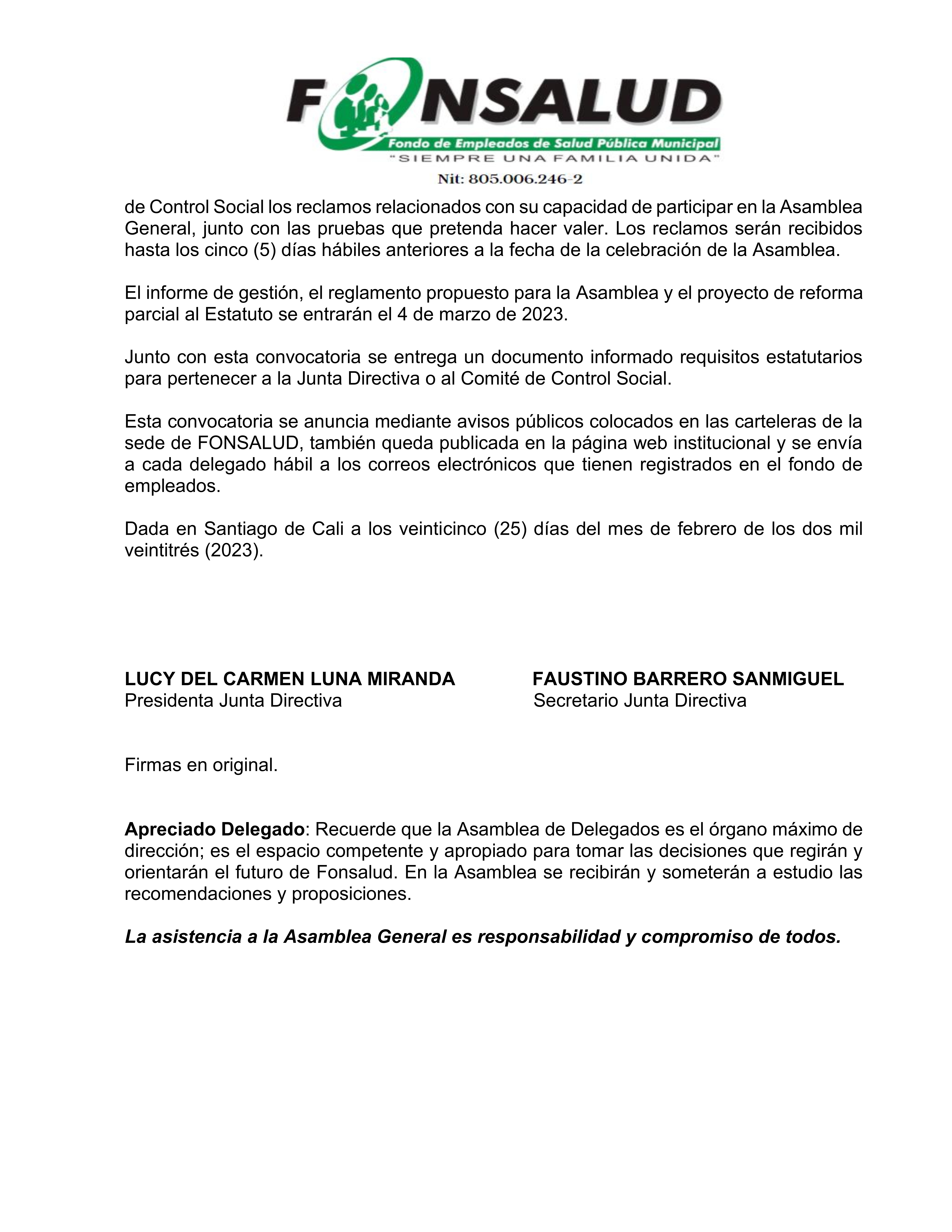 FONSALUD
Fondo de Empleados de Salud Pública Municipal
"SIEMPRE UNA FAMILIA UNIDA"
Nit: 805.006.246-2

de Control Social los reclamos relacionados con su capacidad de participar en la Asamblea General, junto con las pruebas que pretenda hacer valer. Los reclamos serán recibidos hasta los cinco (5) días hábiles anteriores a la fecha de la celebración de la Asamblea.

El informe de gestión, el reglamento propuesto para la Asamblea y el proyecto de reforma parcial al Estatuto se entrarán el 4 de marzo de 2023.

Junto con esta convocatoria se entrega un documento informado requisitos estatutarios para pertenecer a la Junta Directiva o al Comité de Control Social.

Esta convocatoria se anuncia mediante avisos públicos colocados en las carteleras de la sede de FONSALUD, también queda publicada en la página web institucional y se envía a cada delegado hábil a los correos electrónicos que tienen registrados en el fondo de empleados.

Dada en Santiago de Cali a los veinticinco (25) días del mes de febrero de los dos mil veintitrés (2023).

LUCY DEL CARMEN LUNA MIRANDA
Presidenta Junta Directiva

FAUSTINO BARRERO SANMIGUEL
Secretario Junta Directiva

Firmas en original.

Apreciado Delegado: Recuerde que la Asamblea de Delegados es el órgano máximo de dirección; es el espacio competente y apropiado para tomar las decisiones que regirán y orientarán el futuro de Fonsalud. En la Asamblea se recibirán y someterán a estudio las recomendaciones y proposiciones.

La asistencia a la Asamblea General es responsabilidad y compromiso de todos.